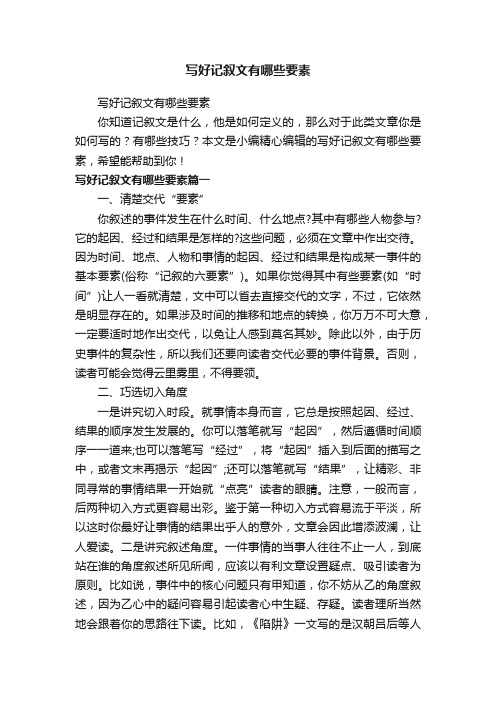 写好记叙文有哪些要素

写好记叙文有哪些要素

你知道记叙文是什么，他是如何定义的，那么对于此类文章你是如何写的？有哪些技巧？本文是小编精心编辑的写好记叙文有哪些要素，希望能帮助到你！

写好记叙文有哪些要素篇一

一、清楚交代“要素”

你叙述的事件发生在什么时间、什么地点?其中有哪些人物参与?它的起因、经过和结果是怎样的?这些问题，必须在文章中作出交待。因为时间、地点、人物和事情的起因、经过和结果是构成某一事件的基本要素(俗称“记叙的六要素”)。如果你觉得其中有些要素(如“时间”)让人一看就清楚，文中可以省去直接交代的文字，不过，它依然是明显存在的。如果涉及时间的推移和地点的转换，你万万不可大意，一定要适时地作出交代，以免让人感到莫名其妙。除此以外，由于历史事件的复杂性，所以我们还要向读者交代必要的事件背景。否则，读者可能会觉得云里雾里，不得要领。

二、巧选切入角度

一是讲究切入时段。就事情本身而言，它总是按照起因、经过、结果的顺序发生发展的。你可以落笔就写“起因”，然后遵循时间顺序一一道来;也可以落笔写“经过”，将“起因”插入到后面的描写之中，或者文末再揭示“起因”;还可以落笔就写“结果”，让精彩、非同寻常的事情结果一开始就“点亮”读者的眼睛。注意，一般而言，后两种切入方式更容易出彩。鉴于第一种切入方式容易流于平淡，所以这时你最好让事情的结果出乎人的意外，文章会因此增添波澜，让人爱读。二是讲究叙述角度。一件事情的当事人往往不止一人，到底站在谁的角度叙述所见所闻，应该以有利文章设置疑点、吸引读者为原则。比如说，事件中的核心问题只有甲知道，你不妨从乙的角度叙述，因为乙心中的疑问容易引起读者心中生疑、存疑。读者理所当然地会跟着你的思路往下读。比如，《陷阱》一文写的是汉朝吕后等人